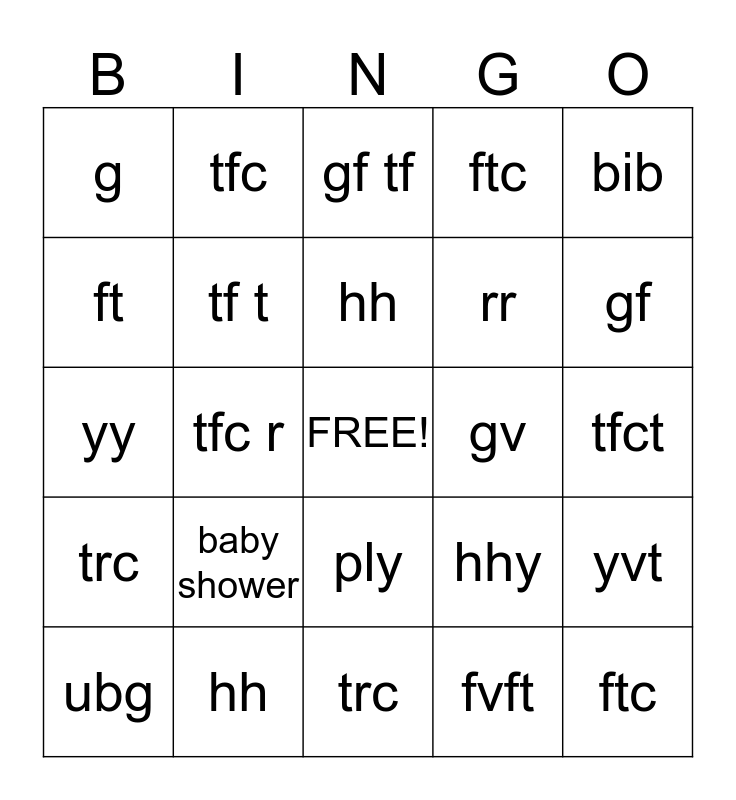 | B | I | N | G | O |
|---|---|---|---|---|
| g | tfc | gf tf | ftc | bib |
| ft | tf t | hh | rr | gf |
| yy | tfc r | FREE! | gv | tfct |
| trc | baby shower | ply | hhy | yvt |
| ubg | hh | trc | fvft | ftc |